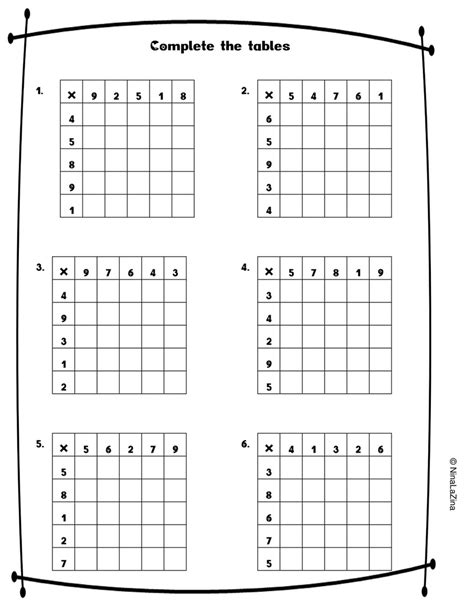 Complete the tables

1.

| × | 9 | 2 | 5 | 1 | 8 |
|---|---|---|---|---|---|
| 4 | | | | | |
| 5 | | | | | |
| 8 | | | | | |
| 9 | | | | | |
| 1 | | | | | |

2.

| × | 5 | 4 | 7 | 6 | 1 |
|---|---|---|---|---|---|
| 6 | | | | | |
| 5 | | | | | |
| 9 | | | | | |
| 3 | | | | | |
| 4 | | | | | |

3.

| × | 9 | 7 | 6 | 4 | 3 |
|---|---|---|---|---|---|
| 4 | | | | | |
| 9 | | | | | |
| 3 | | | | | |
| 1 | | | | | |
| 2 | | | | | |

4.

| × | 5 | 7 | 8 | 1 | 9 |
|---|---|---|---|---|---|
| 3 | | | | | |
| 4 | | | | | |
| 2 | | | | | |
| 9 | | | | | |
| 5 | | | | | |

5.

| × | 5 | 6 | 2 | 7 | 9 |
|---|---|---|---|---|---|
| 5 | | | | | |
| 8 | | | | | |
| 1 | | | | | |
| 2 | | | | | |
| 7 | | | | | |

6.

| × | 4 | 1 | 3 | 2 | 6 |
|---|---|---|---|---|---|
| 3 | | | | | |
| 8 | | | | | |
| 6 | | | | | |
| 7 | | | | | |
| 5 | | | | | |

© NinaLaZina